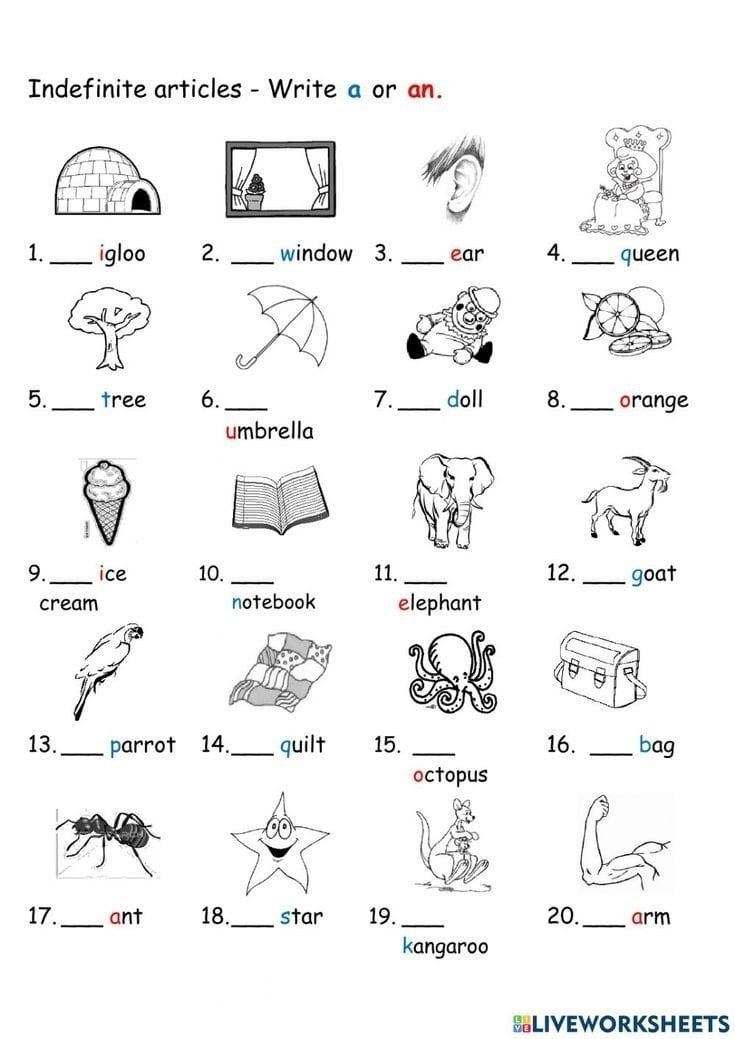 Indefinite articles - Write a or an.

1. ____ igloo 2. ____ window 3. ____ ear 4. ____ queen

5. ____ tree 6. ____ umbrella 7. ____ doll 8. ____ orange

9. ____ ice cream 10. ____ notebook 11. ____ elephant 12. ____ goat

13. ____ parrot 14. ____ quilt 15. ____ octopus 16. ____ bag

17. ____ ant 18. ____ star 19. ____ kangaroo 20. ____ arm

LIVEWORKSHEETS